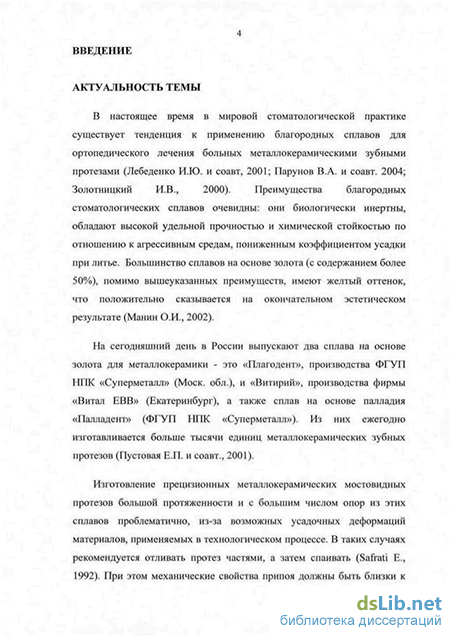 4

ВВЕДЕНИЕ

АКТУАЛЬНОСТЬ ТЕМЫ

В настоящее время в мировой стоматологической практике существует тенденция к применению благородных сплавов для ортопедического лечения больных металлокерамическими зубными протезами (Лебеденко И.Ю. и соавт, 2001; Парунов В.А. и соавт. 2004; Золотницкий И.В., 2000). Преимущества благородных стоматологических сплавов очевидны: они биологически инертны, обладают высокой удельной прочностью и химической стойкостью по отношению к агрессивным средам, пониженным коэффициентом усадки при литье. Большинство сплавов на основе золота (с содержанием более 50%), помимо вышеуказанных преимуществ, имеют желтый оттенок, что положительно сказывается на окончательном эстетическом результате (Манин О.И., 2002).

На сегодняшний день в России выпускают два сплава на основе золота для металлокерамики - это «Плагодент», производства ФГУП НПК «Суперметалл» (Моск. обл.), и «Витирий», производства фирмы «Витал ЕВВ» (Екатеринбург), а также сплав на основе палладия «Палладент» (ФГУП НПК «Суперметалл»). Из них ежегодно изготавливается больше тысячи единиц металлокерамических зубных протезов (Пустовая Е.П. и соавт., 2001).

Изготовление прецизионных металлокерамических мостовидных протезов большой протяженности и с большим числом опор из этих сплавов проблематично, из-за возможных усадочных деформаций материалов, применяемых в технологическом процессе. В таких случаях рекомендуется отливать протез частями, а затем спаивать (Safrati E., 1992). При этом механические свойства припоя должны быть близки к

dsLib.net
библиотека диссертаций